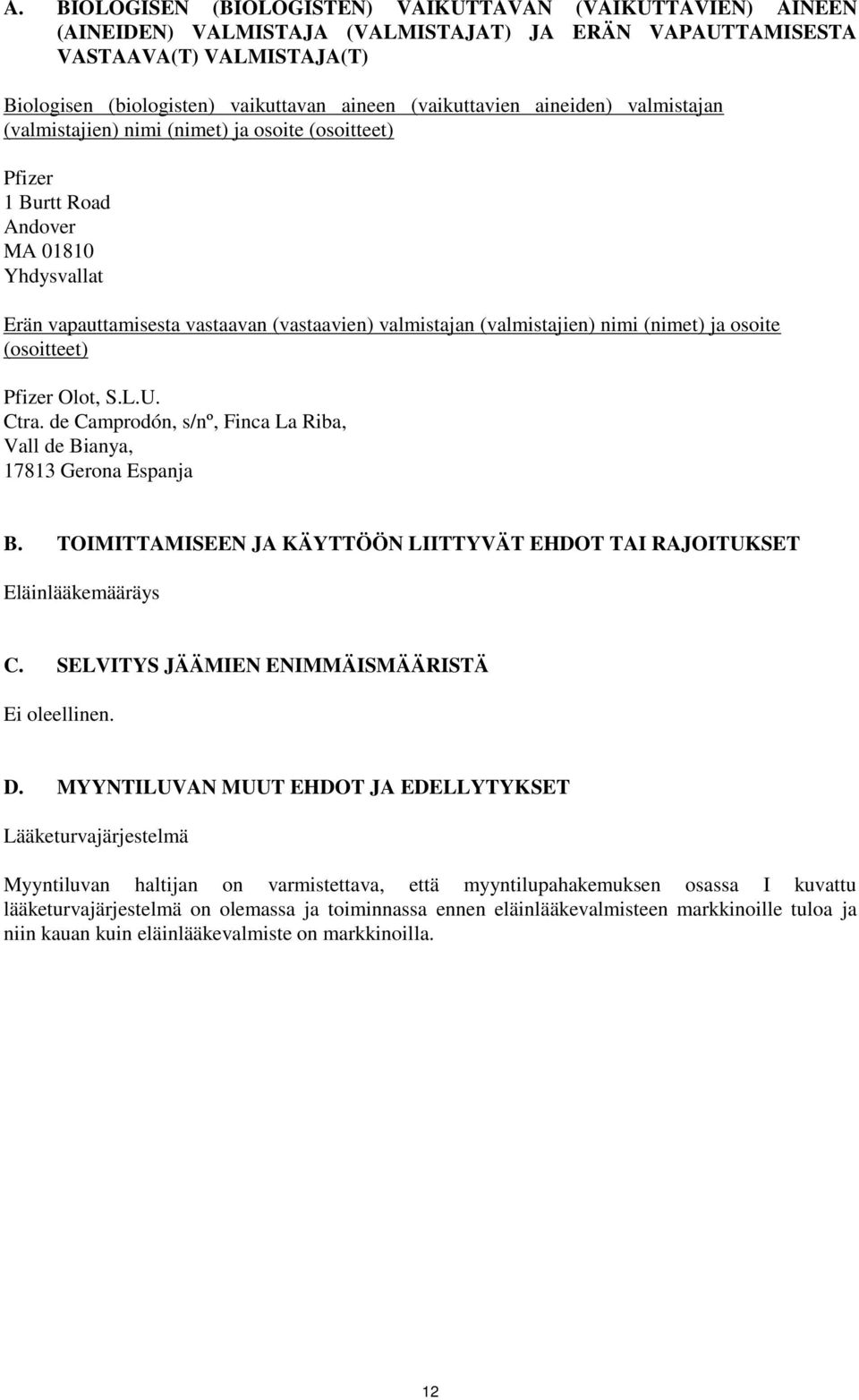 A. BIOLOGISEN (BIOLOGISTEN) VAIKUTTAVAN (VAIKUTTAVIEN) AINEEN (AINEIDEN) VALMISTAJA (VALMISTAJAT) JA ERÄN VAPAUTTAMISESTA VASTAAVA(T) VALMISTAJA(T)

Biologisen (biologisten) vaikuttavan aineen (vaikuttavien aineiden) valmistajan (valmistajien) nimi (nimet) ja osoite (osoitteet)

Pfizer
1 Burtt Road
Andover
MA 01810
Yhdysvallat

Erän vapauttamisesta vastaavan (vastaavien) valmistajan (valmistajien) nimi (nimet) ja osoite (osoitteet)

Pfizer Olot, S.L.U.
Ctra. de Camprodón, s/nº, Finca La Riba,
Vall de Bianya,
17813 Gerona Espanja

B. TOIMITTAMISEEN JA KÄYTTÖÖN LIITTYVÄT EHDOT TAI RAJOITUKSET

Eläinlääkemääräys

C. SELVITYS JÄÄMIEN ENIMMÄISMÄÄRISTÄ

Ei oleellinen.

D. MYYNTILUVAN MUUT EHDOT JA EDELLYTYKSET

Lääketurvajärjestelmä

Myyntiluvan haltijan on varmistettava, että myyntilupahakemuksen osassa I kuvattu lääketurvajärjestelmä on olemassa ja toiminnassa ennen eläinlääkevalmisteen markkinoille tuloa ja niin kauan kuin eläinlääkevalmiste on markkinoilla.

12